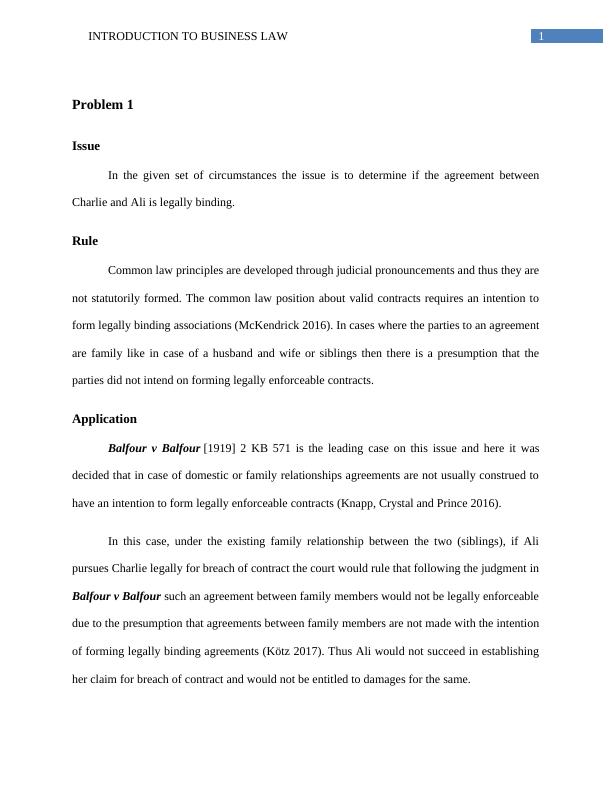 INTRODUCTION TO BUSINESS LAW 1

Problem 1

Issue

In the given set of circumstances the issue is to determine if the agreement between Charlie and Ali is legally binding.

Rule

Common law principles are developed through judicial pronouncements and thus they are not statutorily formed. The common law position about valid contracts requires an intention to form legally binding associations (McKendrick 2016). In cases where the parties to an agreement are family like in case of a husband and wife or siblings then there is a presumption that the parties did not intend on forming legally enforceable contracts.

Application

Balfour v Balfour [1919] 2 KB 571 is the leading case on this issue and here it was decided that in case of domestic or family relationships agreements are not usually construed to have an intention to form legally enforceable contracts (Knapp, Crystal and Prince 2016).

In this case, under the existing family relationship between the two (siblings), if Ali pursues Charlie legally for breach of contract the court would rule that following the judgment in Balfour v Balfour such an agreement between family members would not be legally enforceable due to the presumption that agreements between family members are not made with the intention of forming legally binding agreements (Kötz 2017). Thus Ali would not succeed in establishing her claim for breach of contract and would not be entitled to damages for the same.